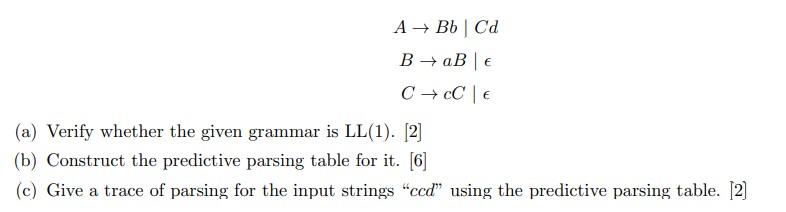 $A \rightarrow Bb \mid Cd$

$B \rightarrow aB \mid \epsilon$

$C \rightarrow cC \mid \epsilon$

(a) Verify whether the given grammar is LL(1). [2]

(b) Construct the predictive parsing table for it. [6]

(c) Give a trace of parsing for the input strings "$ccd$" using the predictive parsing table. [2]